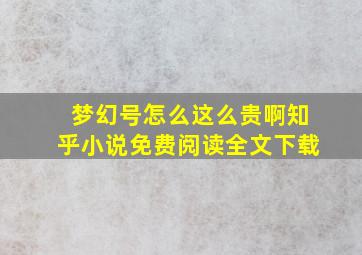 梦幻号怎么这么贵啊知乎小说免费阅读全文下载